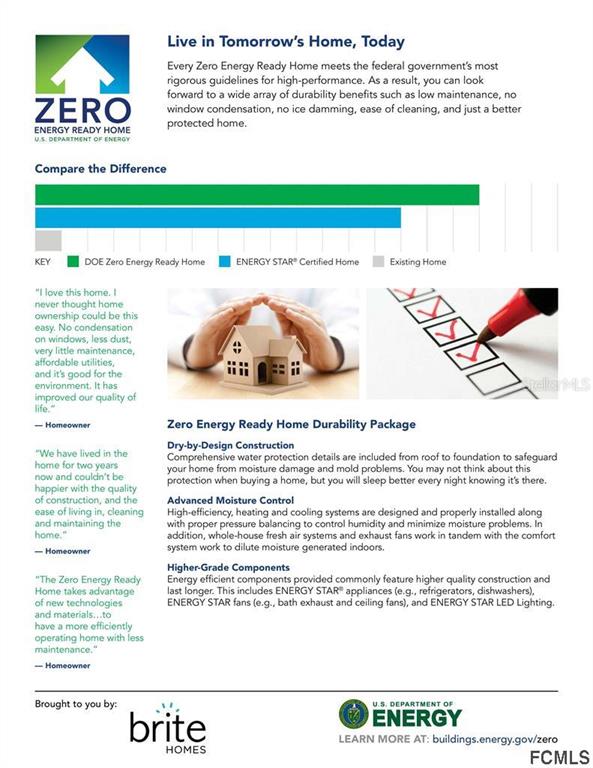 ZERO
ENERGY READY HOME
U.S. DEPARTMENT OF ENERGY

Live in Tomorrow's Home, Today

Every Zero Energy Ready Home meets the federal government's most rigorous guidelines for high-performance. As a result, you can look forward to a wide array of durability benefits such as low maintenance, no window condensation, no ice damming, ease of cleaning, and just a better protected home.

Compare the Difference

KEY DOE Zero Energy Ready Home ENERGY STAR® Certified Home Existing Home

"I love this home. I never thought home ownership could be this easy. No condensation on windows, less dust, very little maintenance, affordable utilities, and it's good for the environment. It has improved our quality of life."

— Homeowner

"We have lived in the home for two years now and couldn't be happier with the quality of construction, and the ease of living in, cleaning and maintaining the home."

— Homeowner

"The Zero Energy Ready Home takes advantage of new technologies and materials…to have a more efficiently operating home with less maintenance."

— Homeowner

Stellar MLS

Zero Energy Ready Home Durability Package

Dry-by-Design Construction
Comprehensive water protection details are included from roof to foundation to safeguard your home from moisture damage and mold problems. You may not think about this protection when buying a home, but you will sleep better every night knowing it's there.

Advanced Moisture Control
High-efficiency, heating and cooling systems are designed and properly installed along with proper pressure balancing to control humidity and minimize moisture problems. In addition, whole-house fresh air systems and exhaust fans work in tandem with the comfort system work to dilute moisture generated indoors.

Higher-Grade Components
Energy efficient components provided commonly feature higher quality construction and last longer. This includes ENERGY STAR® appliances (e.g., refrigerators, dishwashers), ENERGY STAR fans (e.g., bath exhaust and ceiling fans), and ENERGY STAR LED Lighting.

Brought to you by:

brite
HOMES

U.S. DEPARTMENT OF
ENERGY
LEARN MORE AT: buildings.energy.gov/zero

FCMLS